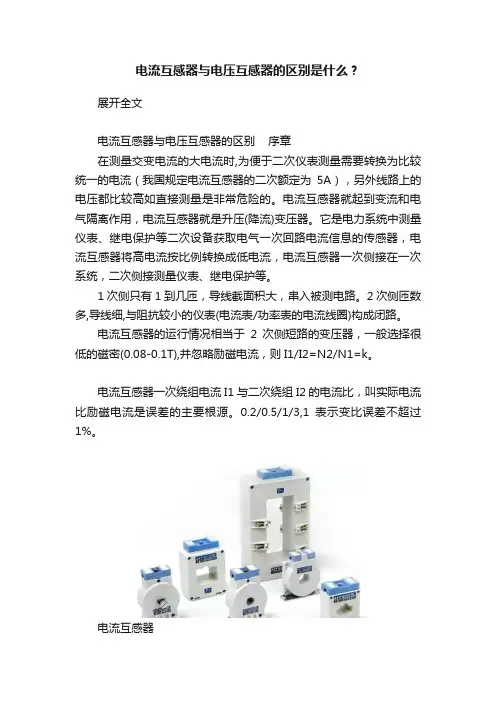 电流互感器与电压互感器的区别是什么？

展开全文

电流互感器与电压互感器的区别 序章

在测量交变电流的大电流时,为便于二次仪表测量需要转换为比较统一的电流（我国规定电流互感器的二次额定为5A），另外线路上的电压都比较高如直接测量是非常危险的。电流互感器就起到变流和电气隔离作用，电流互感器就是升压(降流)变压器。它是电力系统中测量仪表、继电保护等二次设备获取电气一次回路电流信息的传感器，电流互感器将高电流按比例转换成低电流，电流互感器一次侧接在一次系统，二次侧接测量仪表、继电保护等。

1次侧只有1到几匝，导线截面积大，串入被测电路。2次侧匝数多,导线细,与阻抗较小的仪表(电流表/功率表的电流线圈)构成闭路。

电流互感器的运行情况相当于2次侧短路的变压器，一般选择很低的磁密(0.08-0.1T),并忽略励磁电流，则I1/I2=N2/N1=k。

电流互感器一次绕组电流I1与二次绕组I2的电流比，叫实际电流比励磁电流是误差的主要根源。0.2/0.5/1/3,1 表示变比误差不超过1%。

电流互感器